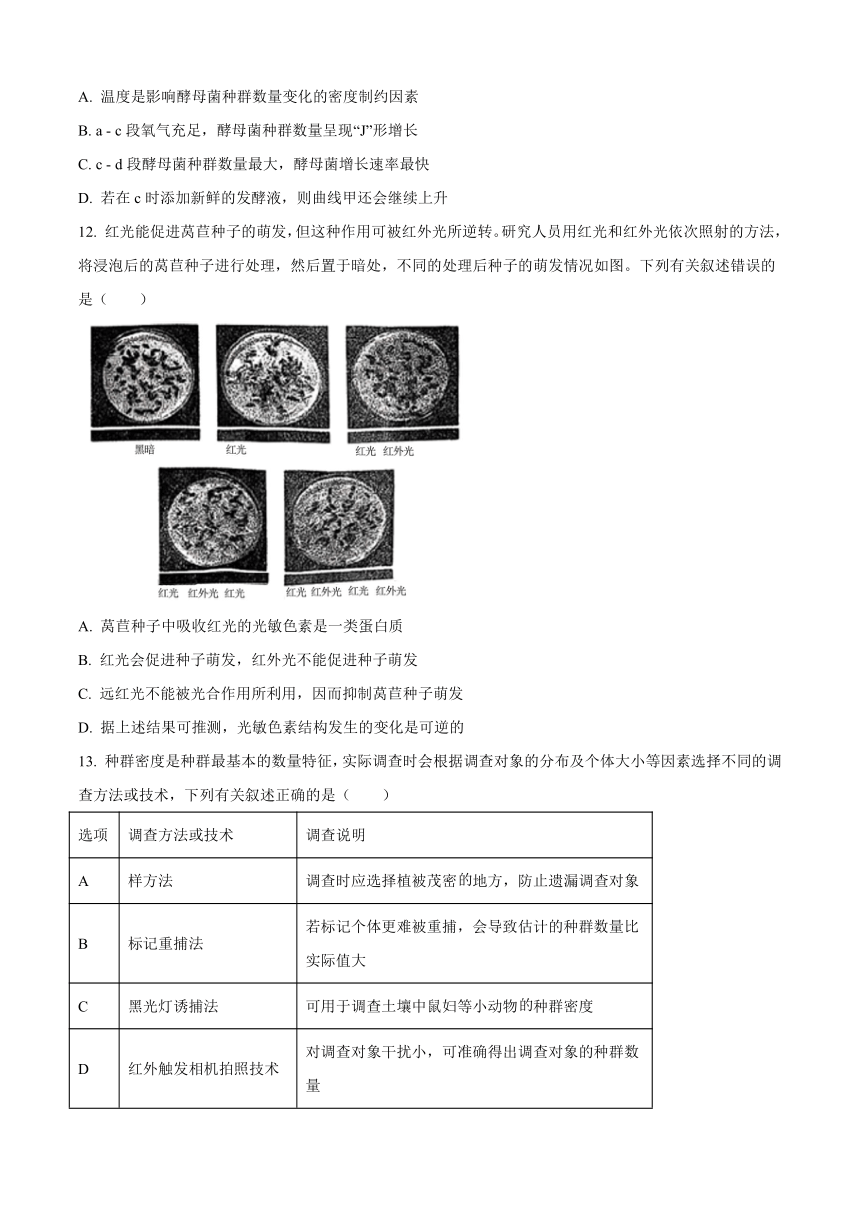 A. 温度是影响酵母菌种群数量变化的密度制约因素

B. a - c 段氧气充足，酵母菌种群数量呈现“J”形增长

C. c - d 段酵母菌种群数量最大，酵母菌增长速率最快

D. 若在 c 时添加新鲜的发酵液，则曲线甲还会继续上升

12. 红光能促进莴苣种子的萌发，但这种作用可被红外光所逆转。研究人员用红光和红外光依次照射的方法，将浸泡后的莴苣种子进行处理，然后置于暗处，不同的处理后种子的萌发情况如图。下列有关叙述错误的是（　　）

黑暗

红光

红光　红外光

红光　红外光　红光

红光　红外光　红光　红外光

A. 莴苣种子中吸收红光的光敏色素是一类蛋白质

B. 红光会促进种子萌发，红外光不能促进种子萌发

C. 远红光不能被光合作用所利用，因而抑制莴苣种子萌发

D. 据上述结果可推测，光敏色素结构发生的变化是可逆的

13. 种群密度是种群最基本的数量特征，实际调查时会根据调查对象的分布及个体大小等因素选择不同的调查方法或技术，下列有关叙述正确的是（　　）

| 选项 | 调查方法或技术 | 调查说明 |
|---|---|---|
| A | 样方法 | 调查时应选择植被茂密的地方，防止遗漏调查对象 |
| B | 标记重捕法 | 若标记个体更难被重捕，会导致估计的种群数量比实际值大 |
| C | 黑光灯诱捕法 | 可用于调查土壤中鼠妇等小动物的种群密度 |
| D | 红外触发相机拍照技术 | 对调查对象干扰小，可准确得出调查对象的种群数量 |